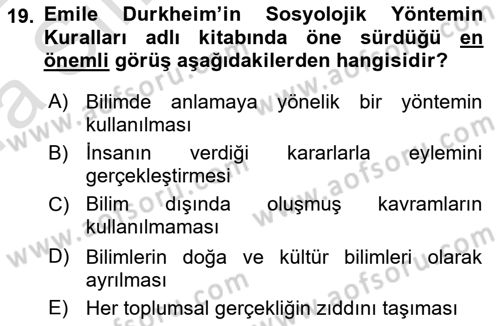 19. Emile Durkheim'in Sosyolojik Yöntemin Kuralları adlı kitabında öne sürdüğü en önemli görüş aşağıdakilerden hangisidir?

A) Bilimde anlamaya yönelik bir yöntemin kullanılması

B) İnsanın verdiği kararlarla eylemini gerçekleştirmesi

C) Bilim dışında oluşmuş kavramların kullanılmaması

D) Bilimlerin doğa ve kültür bilimleri olarak ayrılması

E) Her toplumsal gerçekliğin zıddını taşıması

www.aofsoru.com